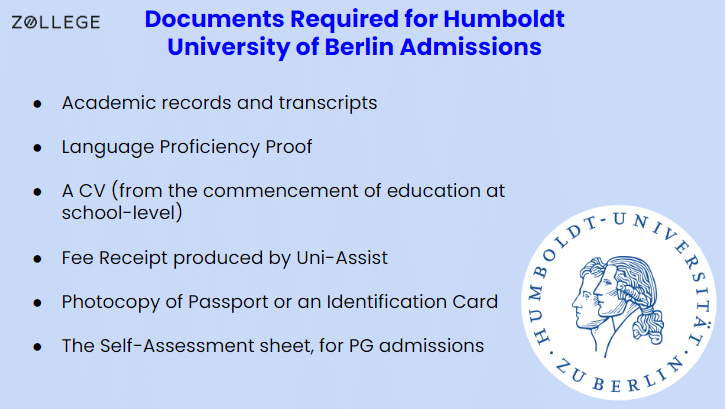 ZOLLEGE

Documents Required for Humboldt University of Berlin Admissions

- Academic records and transcripts
- Language Proficiency Proof
- A CV (from the commencement of education at school-level)
- Fee Receipt produced by Uni-Assist
- Photocopy of Passport or an Identification Card
- The Self-Assessment sheet, for PG admissions

HUMBOLDT-UNIVERSITÄT ZU BERLIN